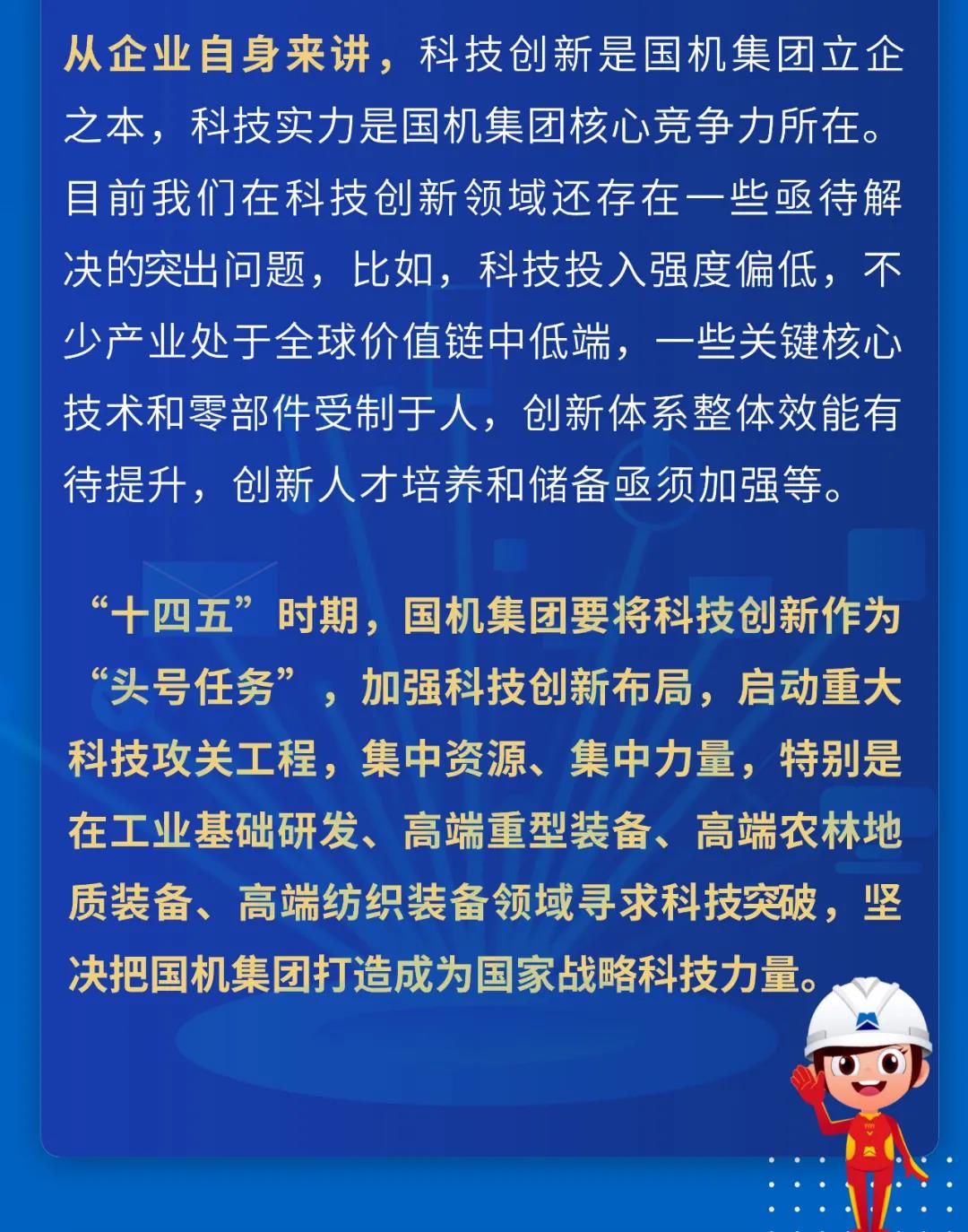 从企业自身来讲，科技创新是国机集团立企之本，科技实力是国机集团核心竞争力所在。目前我们在科技创新领域还存在一些亟待解决的突出问题，比如，科技投入强度偏低，不少产业处于全球价值链中低端，一些关键核心技术和零部件受制于人，创新体系整体效能有待提升，创新人才培养和储备亟须加强等。

“十四五”时期，国机集团要将科技创新作为“头号任务”，加强科技创新布局，启动重大科技攻关工程，集中资源、集中力量，特别是在工业基础研发、高端重型装备、高端农林地质装备、高端纺织装备领域寻求科技突破，坚决把国机集团打造成为国家战略科技力量。